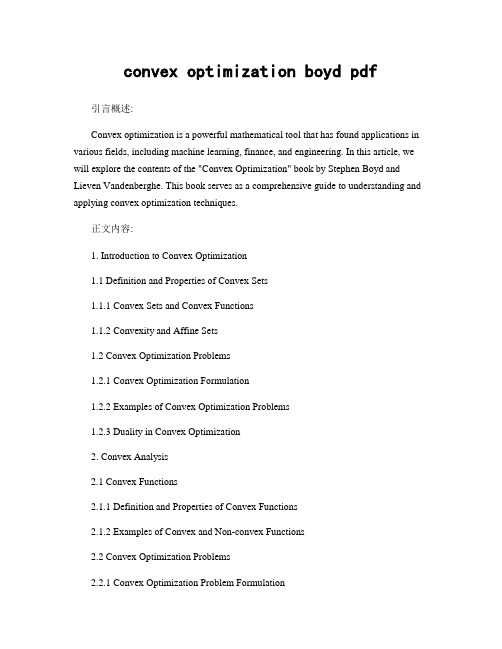 convex optimization boyd pdf

引言概述:

Convex optimization is a powerful mathematical tool that has found applications in various fields, including machine learning, finance, and engineering. In this article, we will explore the contents of the "Convex Optimization" book by Stephen Boyd and Lieven Vandenberghe. This book serves as a comprehensive guide to understanding and applying convex optimization techniques.

正文内容:

1. Introduction to Convex Optimization

1.1 Definition and Properties of Convex Sets

1.1.1 Convex Sets and Convex Functions

1.1.2 Convexity and Affine Sets

1.2 Convex Optimization Problems

1.2.1 Convex Optimization Formulation

1.2.2 Examples of Convex Optimization Problems

1.2.3 Duality in Convex Optimization

2. Convex Analysis

2.1 Convex Functions

2.1.1 Definition and Properties of Convex Functions

2.1.2 Examples of Convex and Non-convex Functions

2.2 Convex Optimization Problems

2.2.1 Convex Optimization Problem Formulation